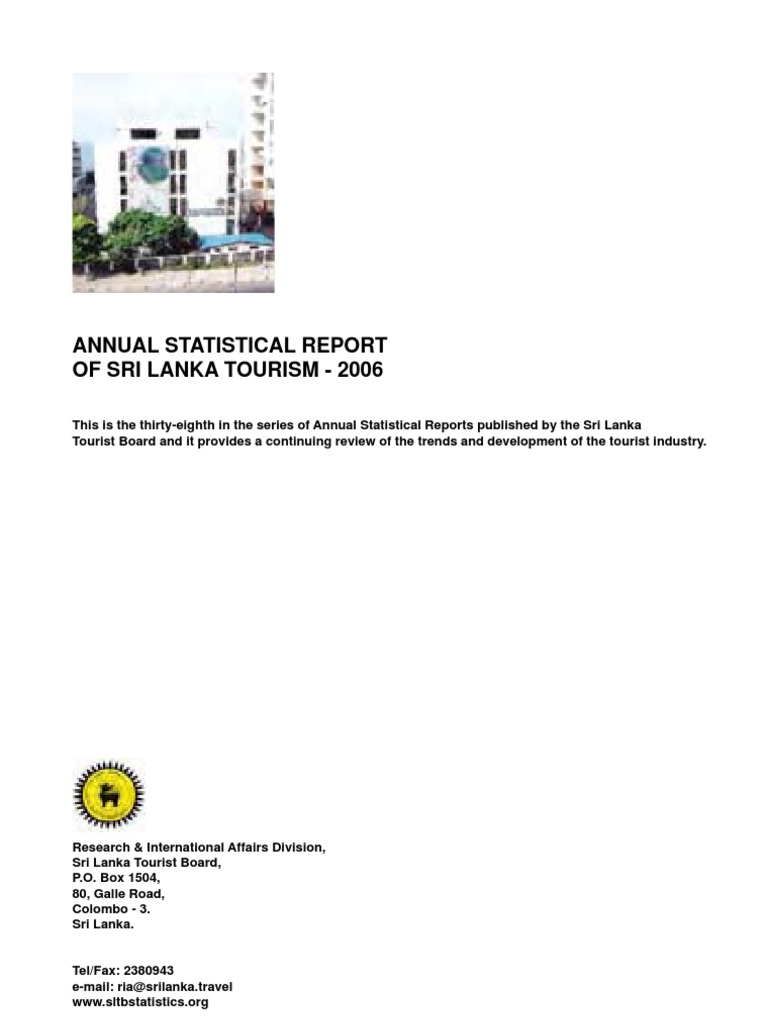 ANNUAL STATISTICAL REPORT
OF SRI LANKA TOURISM - 2006

This is the thirty-eighth in the series of Annual Statistical Reports published by the Sri Lanka Tourist Board and it provides a continuing review of the trends and development of the tourist industry.

Research & International Affairs Division,
Sri Lanka Tourist Board,
P.O. Box 1504,
80, Galle Road,
Colombo - 3.
Sri Lanka.

Tel/Fax: 2380943
e-mail: ria@srilanka.travel
www.sltbstatistics.org